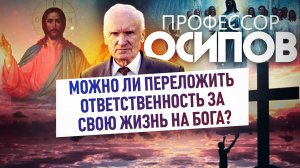 ПРОФЕССОР
ОСИПОВ

МОЖНО ЛИ ПЕРЕЛОЖИТЬ ОТВЕТСТВЕННОСТЬ ЗА СВОЮ ЖИЗНЬ НА БОГА?